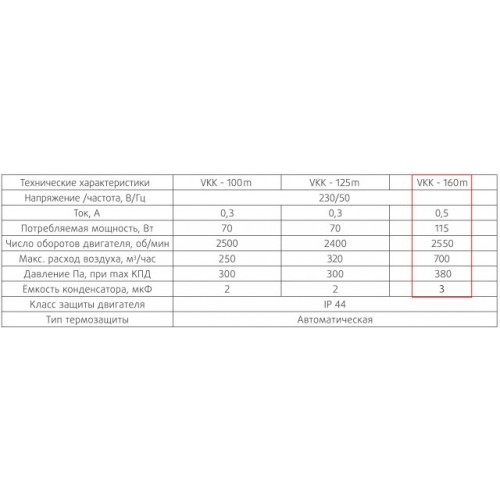 | Технические характеристики | VKK - 100m | VKK - 125m | VKK - 160m |
|---|---|---|---|
| Напряжение /частота, В/Гц | 230/50 | | |
| Ток, А | 0,3 | 0,3 | 0,5 |
| Потребляемая мощность, Вт | 70 | 70 | 115 |
| Число оборотов двигателя, об/мин | 2500 | 2400 | 2550 |
| Макс. расход воздуха, м³/час | 250 | 320 | 700 |
| Давление Па, при max КПД | 300 | 300 | 380 |
| Ёмкость конденсатора, мкФ | 2 | 2 | 3 |
| Класс защиты двигателя | IP 44 | | |
| Тип термозащиты | Автоматическая | | |